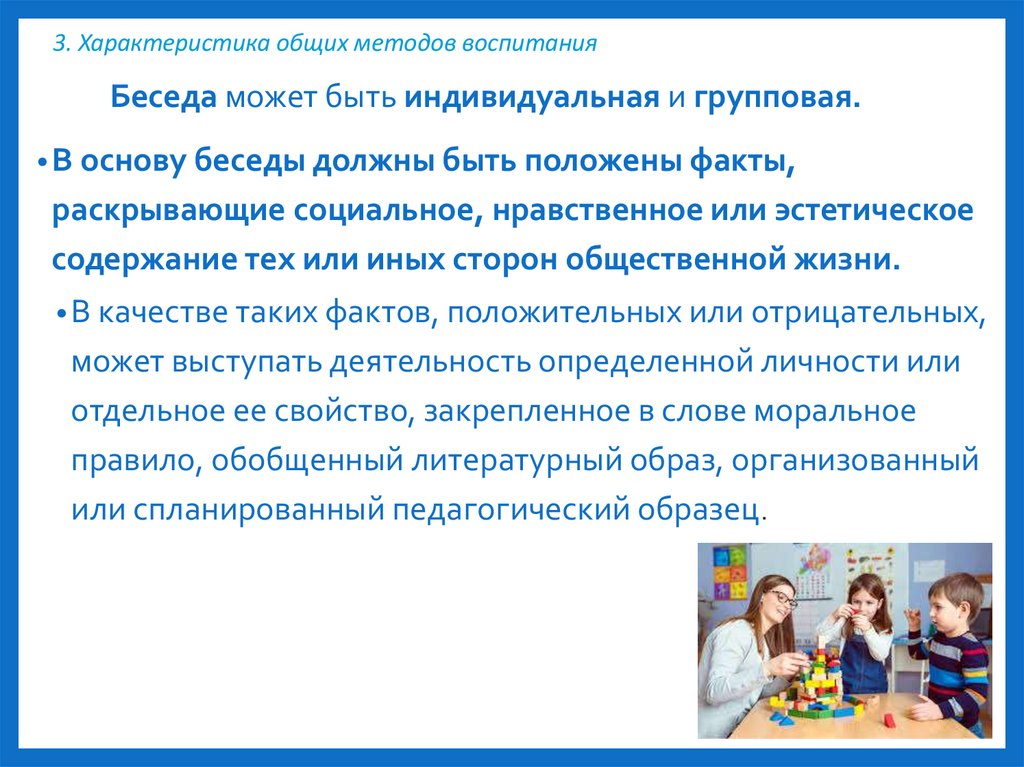 3. Характеристика общих методов воспитания

Беседа может быть индивидуальная и групповая.

• В основу беседы должны быть положены факты, раскрывающие социальное, нравственное или эстетическое содержание тех или иных сторон общественной жизни.

• В качестве таких фактов, положительных или отрицательных, может выступать деятельность определенной личности или отдельное ее свойство, закрепленное в слове моральное правило, обобщенный литературный образ, организованный или спланированный педагогический образец.